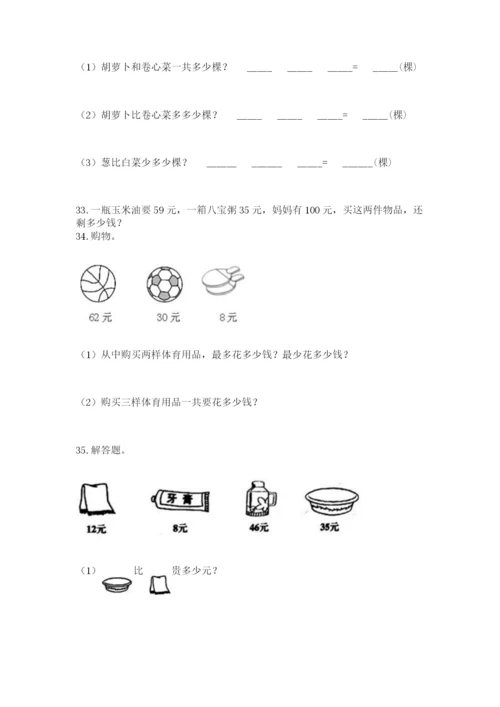 （1）胡萝卜和卷心菜一共多少棵？ _____ _____ _____= _____(棵)

（2）胡萝卜比卷心菜多多少棵？ _____ _____ _____= _____(棵)

（3）葱比白菜少多少棵？ ______ ______ _____= ______(棵)

33. 一瓶玉米油要 59 元，一箱八宝粥 35 元，妈妈有 100 元，买这两件物品，还剩多少钱？

34. 购物。

62 元 30 元 8 元

（1）从中购买两样体育用品，最多花多少钱？最少花多少钱？

（2）购买三样体育用品一共要花多少钱？

35. 解答题。

牙膏

12元 8元 46元 35元

（1） 比 贵多少元？